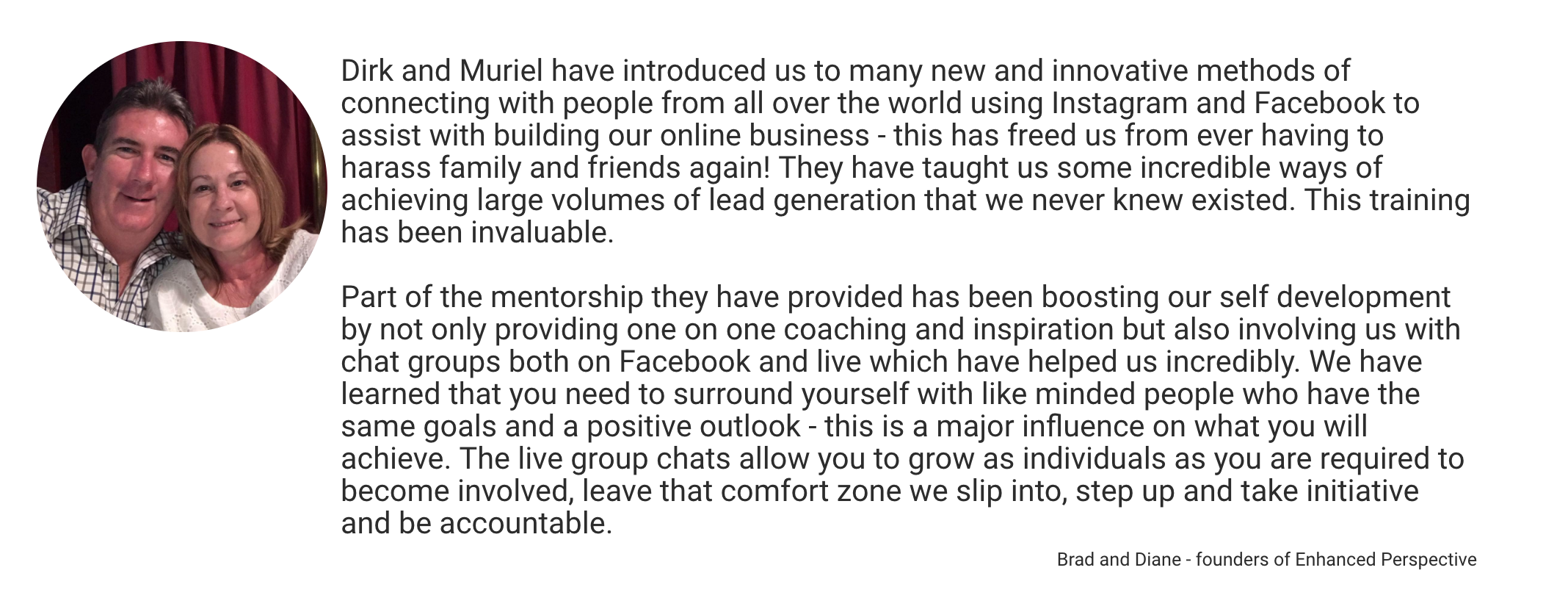 Dirk and Muriel have introduced us to many new and innovative methods of connecting with people from all over the world using Instagram and Facebook to assist with building our online business - this has freed us from ever having to harass family and friends again! They have taught us some incredible ways of achieving large volumes of lead generation that we never knew existed. This training has been invaluable.

Part of the mentorship they have provided has been boosting our self development by not only providing one on one coaching and inspiration but also involving us with chat groups both on Facebook and live which have helped us incredibly. We have learned that you need to surround yourself with like minded people who have the same goals and a positive outlook - this is a major influence on what you will achieve. The live group chats allow you to grow as individuals as you are required to become involved, leave that comfort zone we slip into, step up and take initiative and be accountable.

Brad and Diane - founders of Enhanced Perspective